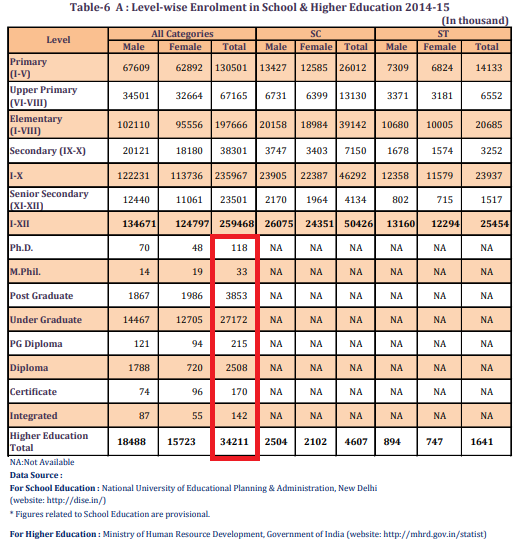 Table-6 A : Level-wise Enrolment in School & Higher Education 2014-15

(In thousand)

| Level | All Categories Male | All Categories Female | All Categories Total | SC Male | SC Female | SC Total | ST Male | ST Female | ST Total |
|---|---|---|---|---|---|---|---|---|---|
| Primary (I-V) | 67609 | 62892 | 130501 | 13427 | 12585 | 26012 | 7309 | 6824 | 14133 |
| Upper Primary (VI-VIII) | 34501 | 32664 | 67165 | 6731 | 6399 | 13130 | 3371 | 3181 | 6552 |
| Elementary (I-VIII) | 102110 | 95556 | 197666 | 20158 | 18984 | 39142 | 10680 | 10005 | 20685 |
| Secondary (IX-X) | 20121 | 18180 | 38301 | 3747 | 3403 | 7150 | 1678 | 1574 | 3252 |
| I-X | 122231 | 113736 | 235967 | 23905 | 22387 | 46292 | 12358 | 11579 | 23937 |
| Senior Secondary (XI-XII) | 12440 | 11061 | 23501 | 2170 | 1964 | 4134 | 802 | 715 | 1517 |
| I-XII | 134671 | 124797 | 259468 | 26075 | 24351 | 50426 | 13160 | 12294 | 25454 |
| Ph.D. | 70 | 48 | 118 | NA | NA | NA | NA | NA | NA |
| M.Phil. | 14 | 19 | 33 | NA | NA | NA | NA | NA | NA |
| Post Graduate | 1867 | 1986 | 3853 | NA | NA | NA | NA | NA | NA |
| Under Graduate | 14467 | 12705 | 27172 | NA | NA | NA | NA | NA | NA |
| PG Diploma | 121 | 94 | 215 | NA | NA | NA | NA | NA | NA |
| Diploma | 1788 | 720 | 2508 | NA | NA | NA | NA | NA | NA |
| Certificate | 74 | 96 | 170 | NA | NA | NA | NA | NA | NA |
| Integrated | 87 | 55 | 142 | NA | NA | NA | NA | NA | NA |
| Higher Education Total | 18488 | 15723 | 34211 | 2504 | 2102 | 4607 | 894 | 747 | 1641 |

NA:Not Available

Data Source :

For School Education : National University of Educational Planning & Administration, New Delhi (website: http://dise.in/)

* Figures related to School Education are provisional.

For Higher Education : Ministry of Human Resource Development, Government of India (website: http://mhrd.gov.in/statist)